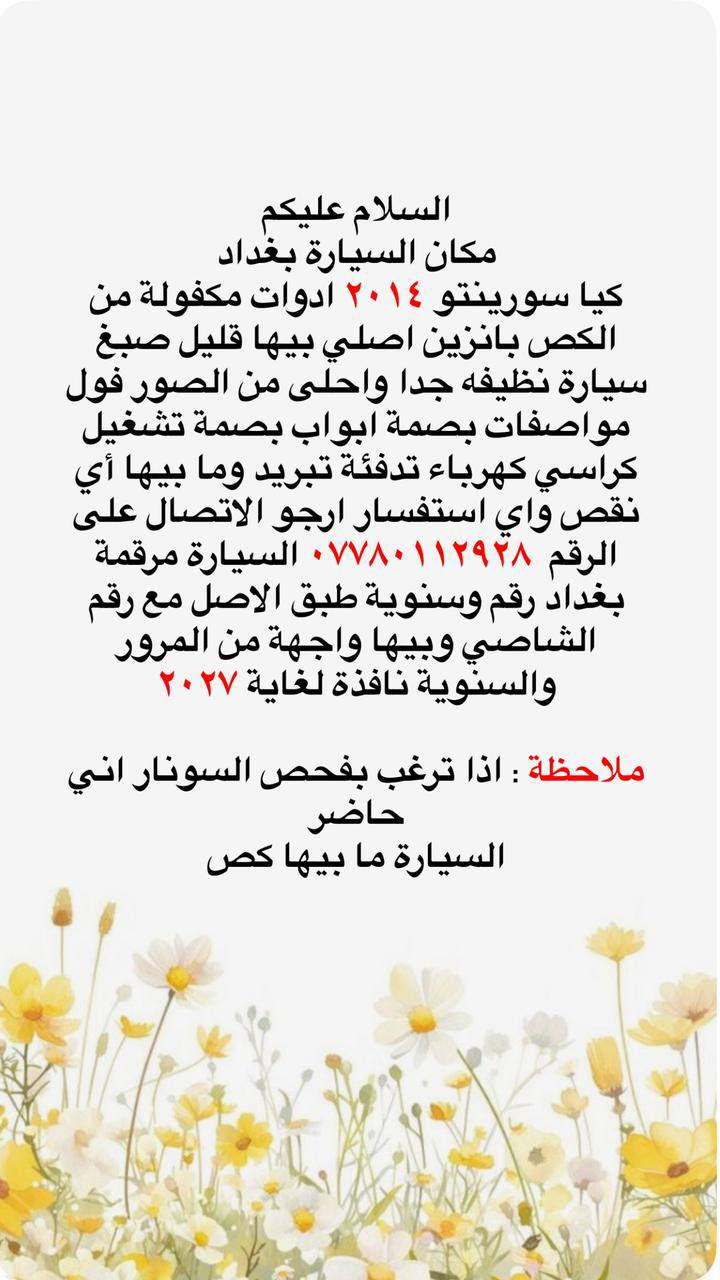 السلام عليكم
مكان السيارة بغداد
كيا سورينتو ٢٠١٤ ادوات مكفولة من الكص بانزين اصلي بيها قليل صبغ سيارة نظيفه جدا واحلى من الصور فول مواصفات بصمة ابواب بصمة تشغيل كراسي كهرباء تدفئة تبريد وما بيها أي نقص واي استفسار ارجو الاتصال على الرقم ٠٧٧٨٠١١٢٩٢٨ السيارة مرقمة بغداد رقم وسنوية طبق الاصل مع رقم الشاصي وبيها واجهة من المرور والسنوية نافذة لغاية ٢٠٢٧

ملاحظة : اذا ترغب بفحص السونار اني حاضر
السيارة ما بيها كص